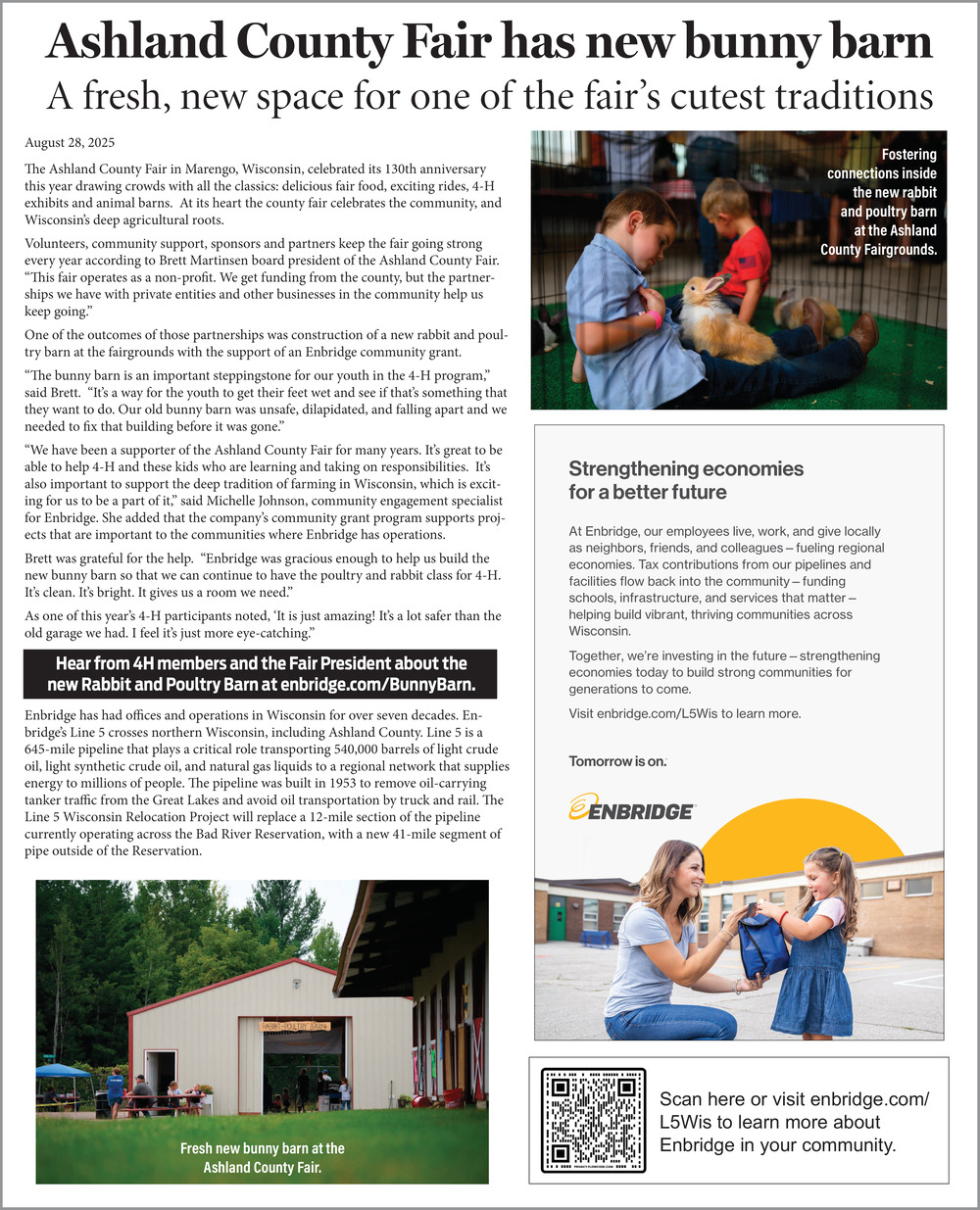 Ashland County Fair has new bunny barn
A fresh, new space for one of the fair's cutest traditions

August 28, 2025

The Ashland County Fair in Marengo, Wisconsin, celebrated its 130th anniversary this year drawing crowds with all the classics: delicious fair food, exciting rides, 4-H exhibits and animal barns. At its heart the county fair celebrates the community, and Wisconsin's deep agricultural roots.

Volunteers, community support, sponsors and partners keep the fair going strong every year according to Brett Martinsen board president of the Ashland County Fair. "This fair operates as a non-profit. We get funding from the county, but the partnerships we have with private entities and other businesses in the community help us keep going."

One of the outcomes of those partnerships was construction of a new rabbit and poultry barn at the fairgrounds with the support of an Enbridge community grant.

"The bunny barn is an important steppingstone for our youth in the 4-H program," said Brett. "It's a way for the youth to get their feet wet and see if that's something that they want to do. Our old bunny barn was unsafe, dilapidated, and falling apart and we needed to fix that building before it was gone."

"We have been a supporter of the Ashland County Fair for many years. It's great to be able to help 4-H and these kids who are learning and taking on responsibilities. It's also important to support the deep tradition of farming in Wisconsin, which is exciting for us to be a part of it," said Michelle Johnson, community engagement specialist for Enbridge. She added that the company's community grant program supports projects that are important to the communities where Enbridge has operations.

Brett was grateful for the help. "Enbridge was gracious enough to help us build the new bunny barn so that we can continue to have the poultry and rabbit class for 4-H. It's clean. It's bright. It gives us a room we need."

As one of this year's 4-H participants noted, 'It is just amazing! It's a lot safer than the old garage we had. I feel it's just more eye-catching."

Hear from 4H members and the Fair President about the new Rabbit and Poultry Barn at enbridge.com/BunnyBarn.

Enbridge has had offices and operations in Wisconsin for over seven decades. Enbridge's Line 5 crosses northern Wisconsin, including Ashland County. Line 5 is a 645-mile pipeline that plays a critical role transporting 540,000 barrels of light crude oil, light synthetic crude oil, and natural gas liquids to a regional network that supplies energy to millions of people. The pipeline was built in 1953 to remove oil-carrying tanker traffic from the Great Lakes and avoid oil transportation by truck and rail. The Line 5 Wisconsin Relocation Project will replace a 12-mile section of the pipeline currently operating across the Bad River Reservation, with a new 41-mile segment of pipe outside of the Reservation.

RABBIT-POULTRY BARN

Fresh new bunny barn at the Ashland County Fair.

Fostering connections inside the new rabbit and poultry barn at the Ashland County Fairgrounds.

Strengthening economies for a better future

At Enbridge, our employees live, work, and give locally as neighbors, friends, and colleagues – fueling regional economies. Tax contributions from our pipelines and facilities flow back into the community – funding schools, infrastructure, and services that matter – helping build vibrant, thriving communities across Wisconsin.

Together, we're investing in the future – strengthening economies today to build strong communities for generations to come.

Visit enbridge.com/L5Wis to learn more.

Tomorrow is on.

ENBRIDGE

Scan here or visit enbridge.com/L5Wis to learn more about Enbridge in your community.